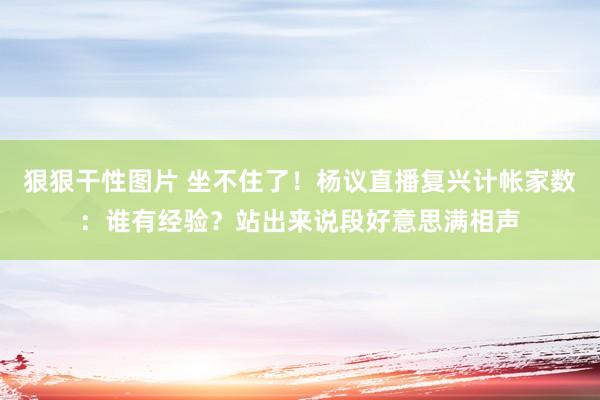 狠狠干性图片 坐不住了！杨议直播复兴计帐家数：谁有经验？站出来说段好意思满相声